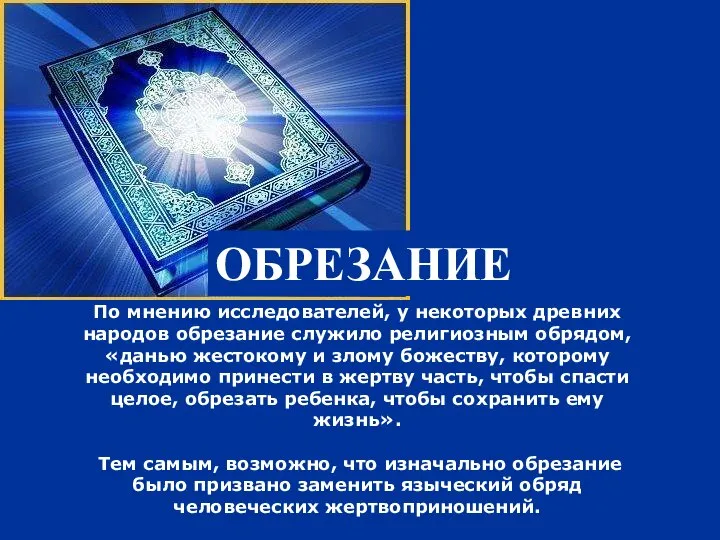 ОБРЕЗАНИЕ

По мнению исследователей, у некоторых древних народов обрезание служило религиозным обрядом, «данью жестокому и злому божеству, которому необходимо принести в жертву часть, чтобы спасти целое, обрезать ребенка, чтобы сохранить ему жизнь».

Тем самым, возможно, что изначально обрезание было призвано заменить языческий обряд человеческих жертвоприношений.